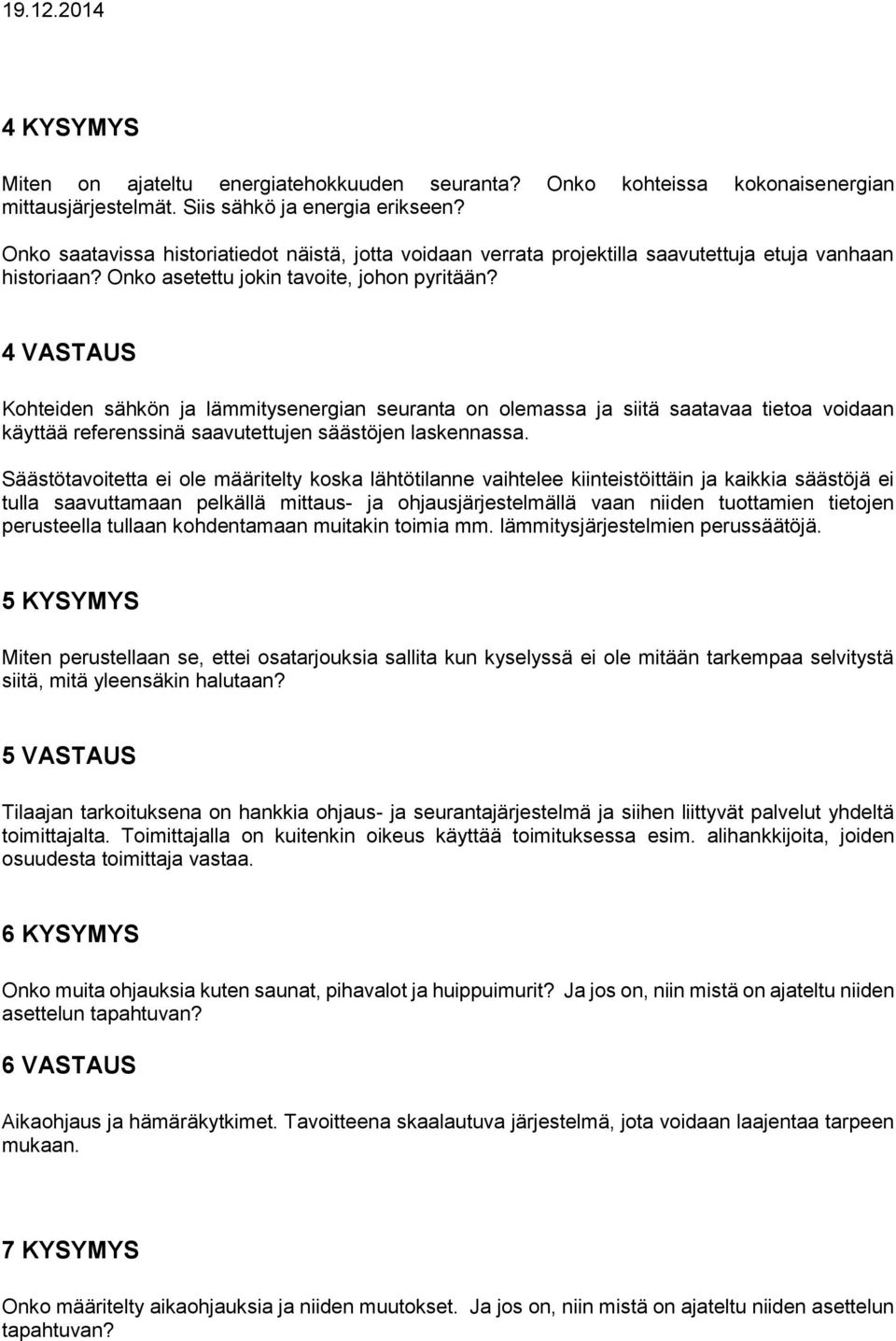 19.12.2014

4 KYSYMYS

Miten on ajateltu energiatehokkuuden seuranta? Onko kohteissa kokonaisenergian mittausjärjestelmät. Siis sähkö ja energia erikseen?

Onko saatavissa historiatiedot näistä, jotta voidaan verrata projektilla saavutettuja etuja vanhaan historiaan? Onko asetettu jokin tavoite, johon pyritään?

4 VASTAUS

Kohteiden sähkön ja lämmitysenergian seuranta on olemassa ja siitä saatavaa tietoa voidaan käyttää referenssinä saavutettujen säästöjen laskennassa.

Säästötavoitetta ei ole määritelty koska lähtötilanne vaihtelee kiinteistöittäin ja kaikkia säästöjä ei tulla saavuttamaan pelkällä mittaus- ja ohjausjärjestelmällä vaan niiden tuottamien tietojen perusteella tullaan kohdentamaan muitakin toimia mm. lämmitysjärjestelmien perussäätöjä.

5 KYSYMYS

Miten perustellaan se, ettei osatarjouksia sallita kun kyselyssä ei ole mitään tarkempaa selvitystä siitä, mitä yleensäkin halutaan?

5 VASTAUS

Tilaajan tarkoituksena on hankkia ohjaus- ja seurantajärjestelmä ja siihen liittyvät palvelut yhdeltä toimittajalta. Toimittajalla on kuitenkin oikeus käyttää toimituksessa esim. alihankkijoita, joiden osuudesta toimittaja vastaa.

6 KYSYMYS

Onko muita ohjauksia kuten saunat, pihavalot ja huippuimurit? Ja jos on, niin mistä on ajateltu niiden asettelun tapahtuvan?

6 VASTAUS

Aikaohjaus ja hämäräkytkimet. Tavoitteena skaalautuva järjestelmä, jota voidaan laajentaa tarpeen mukaan.

7 KYSYMYS

Onko määritelty aikaohjauksia ja niiden muutokset. Ja jos on, niin mistä on ajateltu niiden asettelun tapahtuvan?